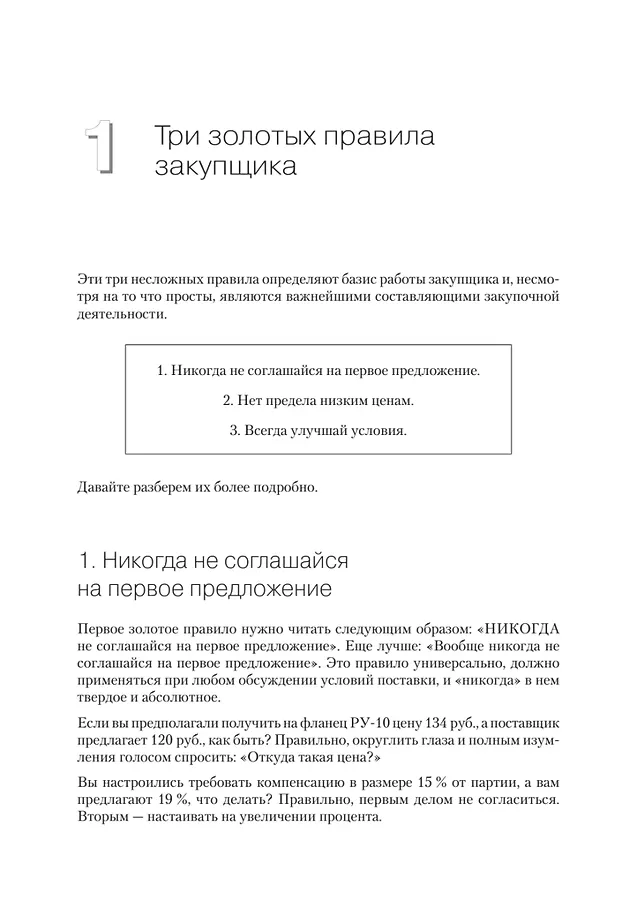 1

Три золотых правила закупщика

Эти три несложных правила определяют базис работы закупщика и, несмотря на то что просты, являются важнейшими составляющими закупочной деятельности.

1. Никогда не соглашайся на первое предложение.

2. Нет предела низким ценам.

3. Всегда улучшай условия.

Давайте разберем их более подробно.

1. Никогда не соглашайся на первое предложение

Первое золотое правило нужно читать следующим образом: «НИКОГДА не соглашайся на первое предложение». Еще лучше: «Вообще никогда не соглашайся на первое предложение». Это правило универсально, должно применяться при любом обсуждении условий поставки, и «никогда» в нем твердое и абсолютное.

Если вы предполагали получить на фланец РУ-10 цену 134 руб., а поставщик предлагает 120 руб., как быть? Правильно, округлить глаза и полным изумления голосом спросить: «Откуда такая цена?»

Вы настроились требовать компенсацию в размере 15 % от партии, а вам предлагают 19 %, что делать? Правильно, первым делом не согласиться. Вторым — настаивать на увеличении процента.